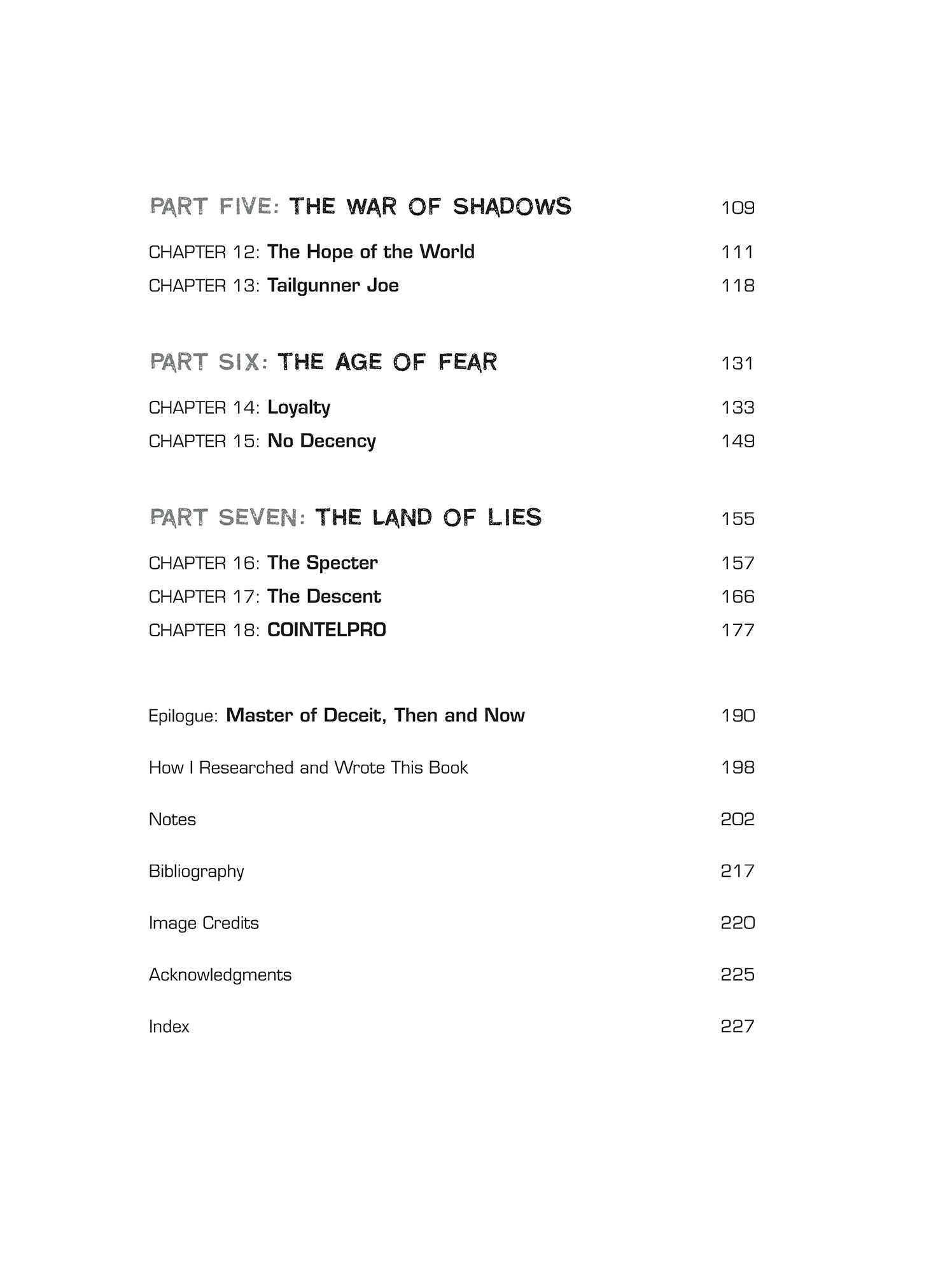 PART FIVE: THE WAR OF SHADOWS 109

CHAPTER 12: The Hope of the World 111
CHAPTER 13: Tailgunner Joe 118

PART SIX: THE AGE OF FEAR 131

CHAPTER 14: Loyalty 133
CHAPTER 15: No Decency 149

PART SEVEN: THE LAND OF LIES 155

CHAPTER 16: The Specter 157
CHAPTER 17: The Descent 166
CHAPTER 18: COINTELPRO 177

Epilogue: Master of Deceit, Then and Now 190

How I Researched and Wrote This Book 198

Notes 202

Bibliography 217

Image Credits 220

Acknowledgments 225

Index 227